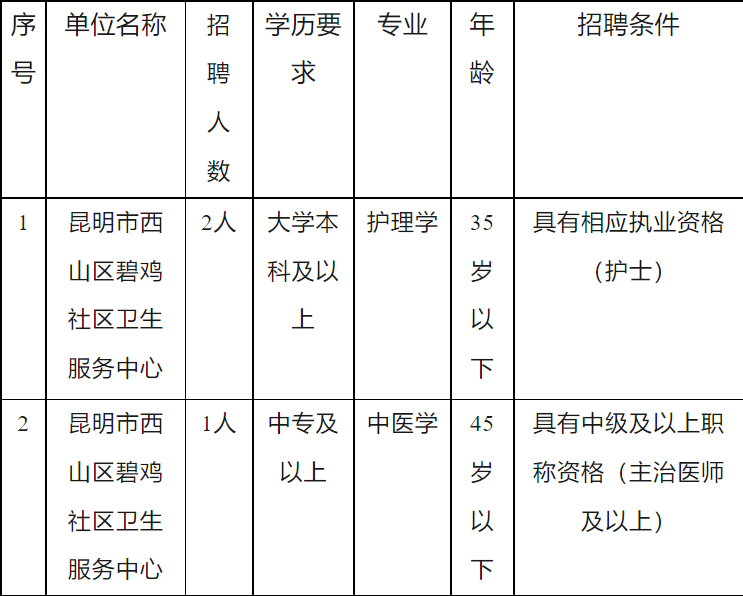 | 序号 | 单位名称 | 招聘人数 | 学历要求 | 专业 | 年龄 | 招聘条件 |
|---|---|---|---|---|---|---|
| 1 | 昆明市西山区碧鸡社区卫生服务中心 | 2人 | 大学本科及以上 | 护理学 | 35岁以下 | 具有相应执业资格（护士） |
| 2 | 昆明市西山区碧鸡社区卫生服务中心 | 1人 | 中专及以上 | 中医学 | 45岁以下 | 具有中级及以上职称资格（主治医师及以上） |